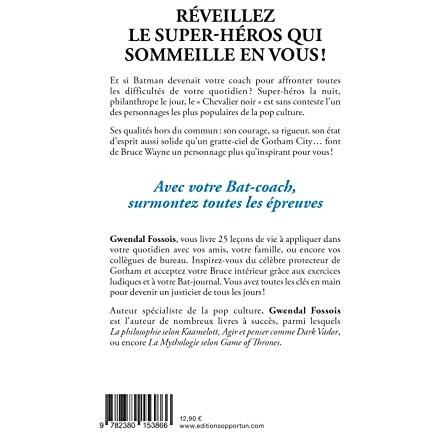 RÉVEILLEZ LE SUPER-HÉROS QUI SOMMEILLE EN VOUS !

Et si Batman devenait votre coach pour affronter toutes les difficultés de votre quotidien ? Super-héros la nuit, philanthrope le jour, le « Chevalier noir » est sans conteste l'un des personnages les plus populaires de la pop culture.

Ses qualités hors du commun : son courage, sa rigueur, son état d'esprit aussi solide qu'un gratte-ciel de Gotham City… font de Bruce Wayne un personnage plus qu'inspirant pour vous !

Avec votre Bat-coach, surmontez toutes les épreuves

Gwendal Fossois, vous livre 25 leçons de vie à appliquer dans votre quotidien avec vos amis, votre famille, ou encore vos collègues de bureau. Inspirez-vous du célèbre protecteur de Gotham et acceptez votre Bruce intérieur grâce aux exercices ludiques et à votre Bat-journal. Vous avez toutes les clés en main pour devenir un justicier de tous les jours !

Auteur spécialiste de la pop culture, Gwendal Fossois est l'auteur de nombreux livres à succès, parmi lesquels La philosophie selon Kaamelott, Agir et penser comme Dark Vador, ou encore La Mythologie selon Game of Thrones.

9 782380 153866

12,90 €
www.editionsopportun.com